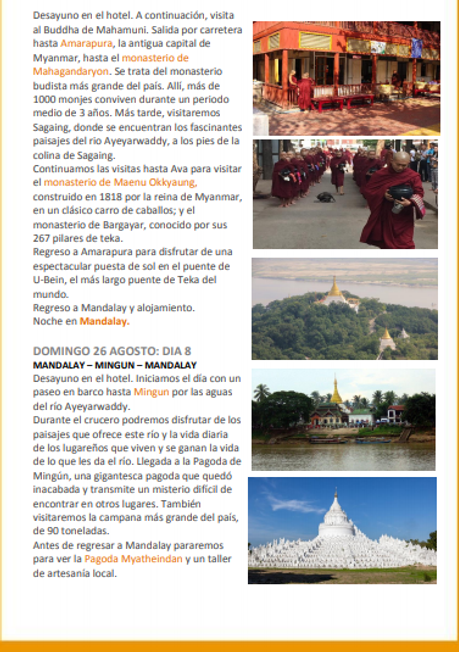 Desayuno en el hotel. A continuación, visita al Buddha de Mahamuni. Salida por carretera hasta Amarapura, la antigua capital de Myanmar, hasta el monasterio de Mahagandaryon. Se trata del monasterio budista más grande del país. Allí, más de 1000 monjes conviven durante un periodo medio de 3 años. Más tarde, visitaremos Sagaing, donde se encuentran los fascinantes paisajes del rio Ayeyarwaddy, a los pies de la colina de Sagaing.
Continuamos las visitas hasta Ava para visitar el monasterio de Maenu Okkyaung, construido en 1818 por la reina de Myanmar, en un clásico carro de caballos; y el monasterio de Bargayar, conocido por sus 267 pilares de teka.
Regreso a Amarapura para disfrutar de una espectacular puesta de sol en el puente de U-Bein, el más largo puente de Teka del mundo.
Regreso a Mandalay y alojamiento.
Noche en Mandalay.

DOMINGO 26 AGOSTO: DIA 8
MANDALAY – MINGUN – MANDALAY
Desayuno en el hotel. Iniciamos el día con un paseo en barco hasta Mingun por las aguas del río Ayeyarwaddy.
Durante el crucero podremos disfrutar de los paisajes que ofrece este río y la vida diaria de los lugareños que viven y se ganan la vida de lo que les da el río. Llegada a la Pagoda de Mingún, una gigantesca pagoda que quedó inacabada y transmite un misterio difícil de encontrar en otros lugares. También visitaremos la campana más grande del país, de 90 toneladas.
Antes de regresar a Mandalay pararemos para ver la Pagoda Myatheindan y un taller de artesanía local.